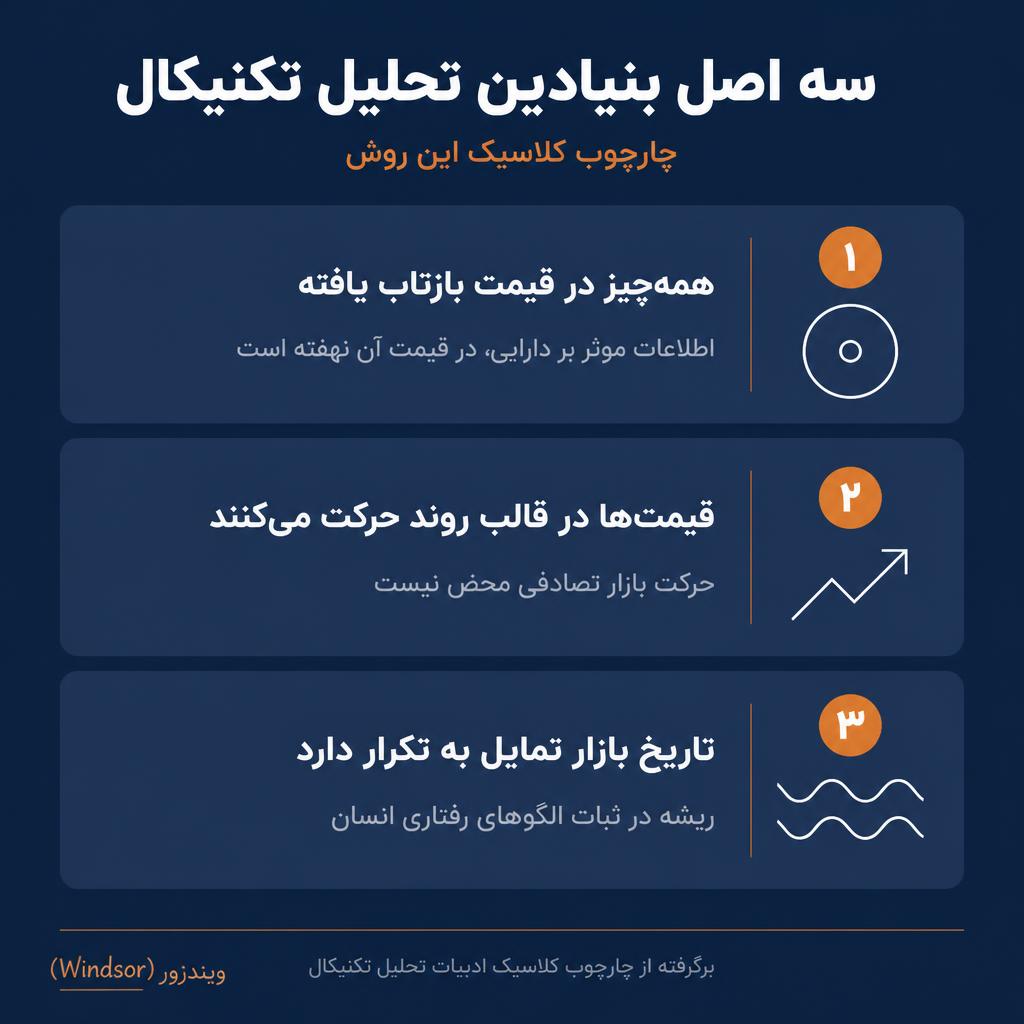 سه اصل بنیادین تحلیل تکنیکال

چارچوب کلاسیک این روش

۱

همه‌چیز در قیمت بازتاب یافته

اطلاعات موثر بر دارایی، در قیمت آن نهفته است

۲

قیمت‌ها در قالب روند حرکت می‌کنند

حرکت بازار تصادفی محض نیست

۳

تاریخ بازار تمایل به تکرار دارد

ریشه در ثبات الگوهای رفتاری انسان

برگرفته از چارچوب کلاسیک ادبیات تحلیل تکنیکال

ویندزور (Windsor)